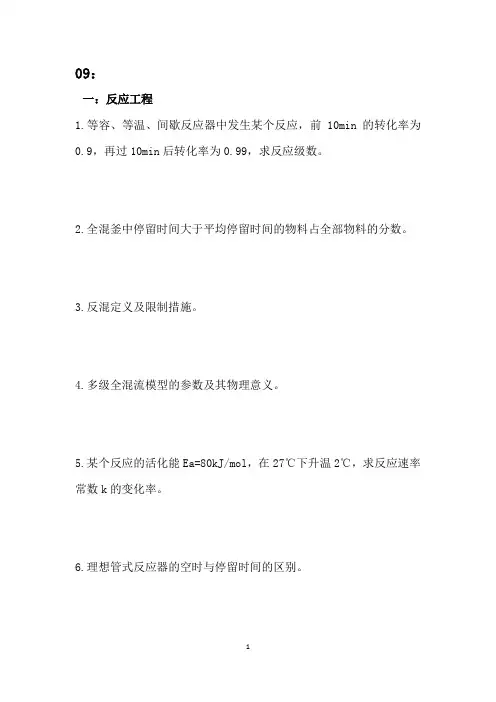 09：

一：反应工程

1.等容、等温、间歇反应器中发生某个反应，前 10min 的转化率为 0.9，再过 10min 后转化率为 0.99，求反应级数。

2.全混釜中停留时间大于平均停留时间的物料占全部物料的分数。

3.反混定义及限制措施。

4.多级全混流模型的参数及其物理意义。

5.某个反应的活化能 Ea=80kJ/mol，在 27℃下升温 2℃，求反应速率常数 k 的变化率。

6.理想管式反应器的空时与停留时间的区别。

1